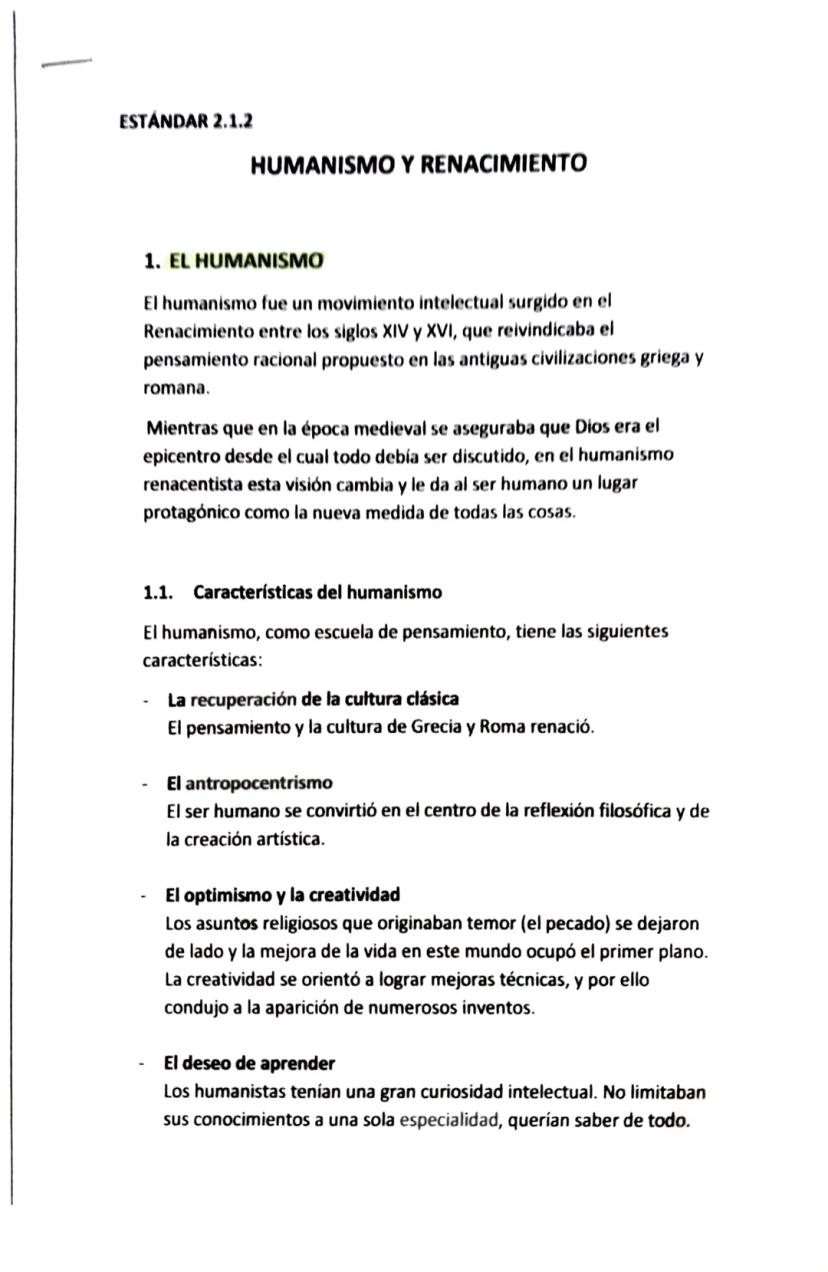 ESTÁNDAR 2.1.2

HUMANISMO Y RENACIMIENTO

1. EL HUMANISMO

El humanismo fue un movimiento intelectual surgido en el Renacimiento entre los siglos XIV y XVI, que reivindicaba el pensamiento racional propuesto en las antiguas civilizaciones griega y romana.

Mientras que en la época medieval se aseguraba que Dios era el epicentro desde el cual todo debía ser discutido, en el humanismo renacentista esta visión cambia y le da al ser humano un lugar protagónico como la nueva medida de todas las cosas.

1.1. Características del humanismo

El humanismo, como escuela de pensamiento, tiene las siguientes características:

- La recuperación de la cultura clásica
El pensamiento y la cultura de Grecia y Roma renació.

- El antropocentrismo
El ser humano se convirtió en el centro de la reflexión filosófica y de la creación artística.

- El optimismo y la creatividad
Los asuntos religiosos que originaban temor (el pecado) se dejaron de lado y la mejora de la vida en este mundo ocupó el primer plano. La creatividad se orientó a lograr mejoras técnicas, y por ello condujo a la aparición de numerosos inventos.

- El deseo de aprender
Los humanistas tenían una gran curiosidad intelectual. No limitaban sus conocimientos a una sola especialidad, querían saber de todo.